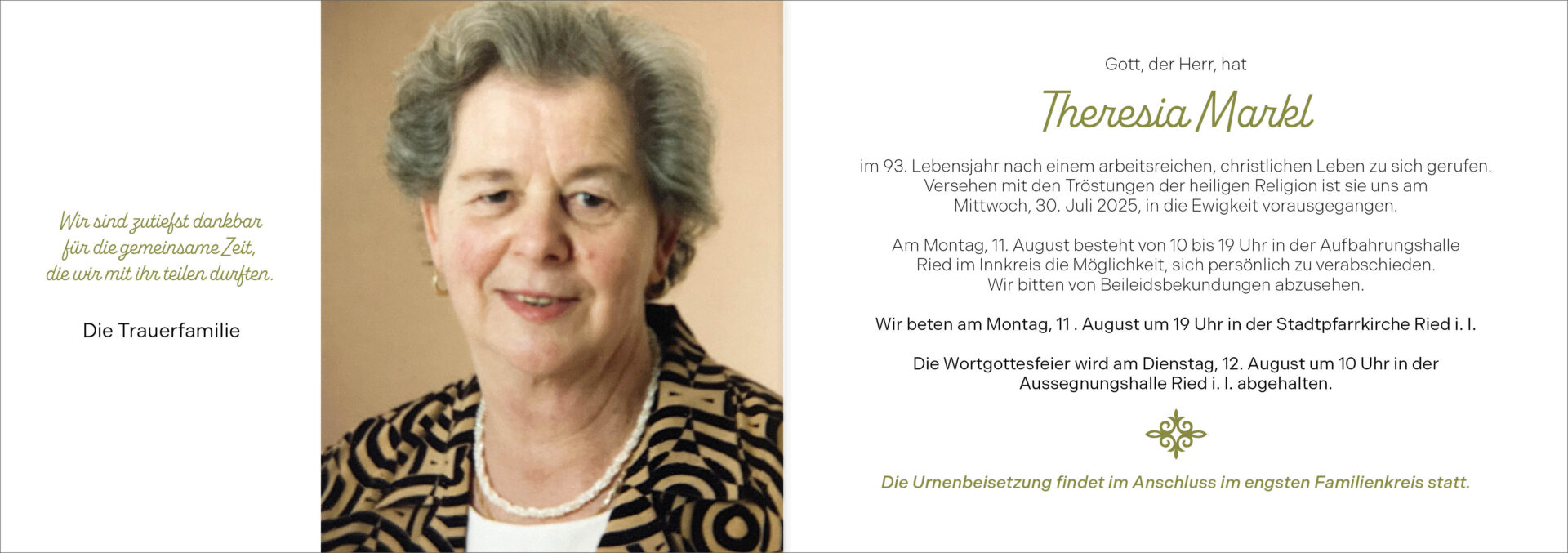 Wir sind zutiefst dankbar
für die gemeinsame Zeit,
die wir mit ihr teilen durften.

Die Trauerfamilie

Gott, der Herr, hat

Theresia Markl

im 93. Lebensjahr nach einem arbeitsreichen, christlichen Leben zu sich gerufen. Versehen mit den Tröstungen der heiligen Religion ist sie uns am Mittwoch, 30. Juli 2025, in die Ewigkeit vorausgegangen.

Am Montag, 11. August besteht von 10 bis 19 Uhr in der Aufbahrungshalle Ried im Innkreis die Möglichkeit, sich persönlich zu verabschieden. Wir bitten von Beileidsbekundungen abzusehen.

Wir beten am Montag, 11 . August um 19 Uhr in der Stadtpfarrkirche Ried i. I.

Die Wortgottesfeier wird am Dienstag, 12. August um 10 Uhr in der Aussegnungshalle Ried i. I. abgehalten.

Die Urnenbeisetzung findet im Anschluss im engsten Familienkreis statt.